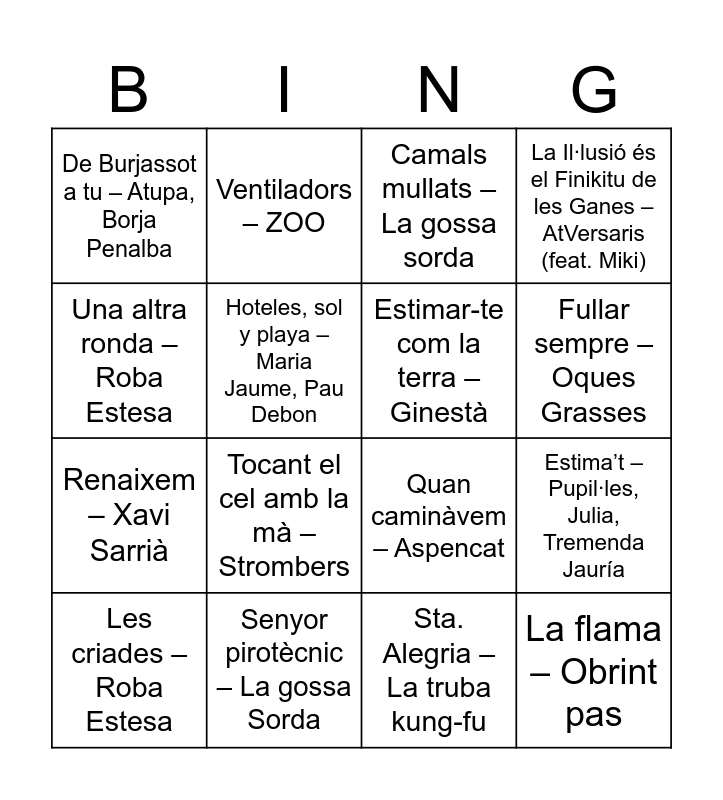 | B | I | N | G |
|---|---|---|---|
| De Burjassot a tu – Atupa, Borja Penalba | Ventiladors – ZOO | Camals mullats – La gossa sorda | La Il·lusió és el Finikitu de les Ganes – AtVersaris (feat. Miki) |
| Una altra ronda – Roba Estesa | Hoteles, sol y playa – Maria Jaume, Pau Debon | Estimar-te com la terra – Ginestà | Fullar sempre – Oques Grasses |
| Renaixem – Xavi Sarrià | Tocant el cel amb la mà – Strombers | Quan caminàvem – Aspencat | Estima't – Pupil·les, Julia, Tremenda Jauría |
| Les criades – Roba Estesa | Senyor pirotècnic – La gossa Sorda | Sta. Alegria – La truba kung-fu | La flama – Obrint pas |